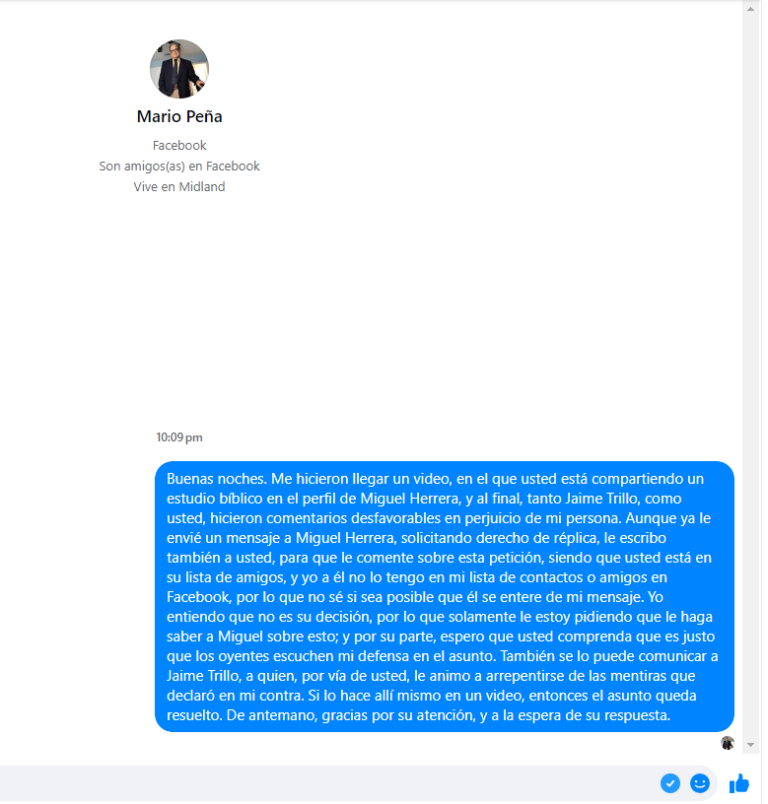 Mario Peña

Facebook
Son amigos(as) en Facebook
Vive en Midland

10:09 pm

Buenas noches. Me hicieron llegar un video, en el que usted está compartiendo un estudio bíblico en el perfil de Miguel Herrera, y al final, tanto Jaime Trillo, como usted, hicieron comentarios desfavorables en perjuicio de mi persona. Aunque ya le envié un mensaje a Miguel Herrera, solicitando derecho de réplica, le escribo también a usted, para que le comente sobre esta petición, siendo que usted está en su lista de amigos, y yo a él no lo tengo en mi lista de contactos o amigos en Facebook, por lo que no sé si sea posible que él se entere de mi mensaje. Yo entiendo que no es su decisión, por lo que solamente le estoy pidiendo que le haga saber a Miguel sobre esto; y por su parte, espero que usted comprenda que es justo que los oyentes escuchen mi defensa en el asunto. También se lo puede comunicar a Jaime Trillo, a quien, por vía de usted, le animo a arrepentirse de las mentiras que declaró en mi contra. Si lo hace allí mismo en un video, entonces el asunto queda resuelto. De antemano, gracias por su atención, y a la espera de su respuesta.